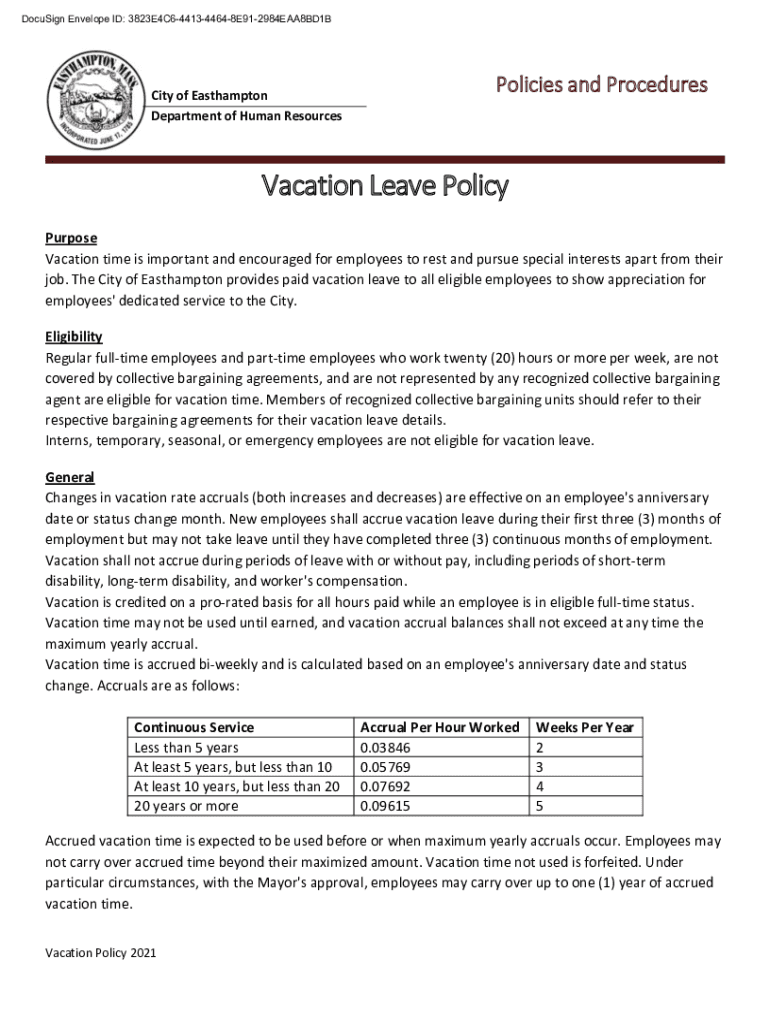 DocuSign Envelope ID: 3823E4C6-4413-4464-8E91-2984EAA8BD1B

EASTHAMPTON, MASS. INCORPORATED JUNE 17, 1785

City of Easthampton
Department of Human Resources

Policies and Procedures

Vacation Leave Policy

Purpose
Vacation time is important and encouraged for employees to rest and pursue special interests apart from their job. The City of Easthampton provides paid vacation leave to all eligible employees to show appreciation for employees' dedicated service to the City.

Eligibility
Regular full-time employees and part-time employees who work twenty (20) hours or more per week, are not covered by collective bargaining agreements, and are not represented by any recognized collective bargaining agent are eligible for vacation time. Members of recognized collective bargaining units should refer to their respective bargaining agreements for their vacation leave details.
Interns, temporary, seasonal, or emergency employees are not eligible for vacation leave.

General
Changes in vacation rate accruals (both increases and decreases) are effective on an employee's anniversary date or status change month. New employees shall accrue vacation leave during their first three (3) months of employment but may not take leave until they have completed three (3) continuous months of employment.
Vacation shall not accrue during periods of leave with or without pay, including periods of short-term disability, long-term disability, and worker's compensation.
Vacation is credited on a pro-rated basis for all hours paid while an employee is in eligible full-time status.
Vacation time may not be used until earned, and vacation accrual balances shall not exceed at any time the maximum yearly accrual.
Vacation time is accrued bi-weekly and is calculated based on an employee's anniversary date and status change. Accruals are as follows:

| Continuous Service | Accrual Per Hour Worked | Weeks Per Year |
|---|---|---|
| Less than 5 years | 0.03846 | 2 |
| At least 5 years, but less than 10 | 0.05769 | 3 |
| At least 10 years, but less than 20 | 0.07692 | 4 |
| 20 years or more | 0.09615 | 5 |

Accrued vacation time is expected to be used before or when maximum yearly accruals occur. Employees may not carry over accrued time beyond their maximized amount. Vacation time not used is forfeited. Under particular circumstances, with the Mayor's approval, employees may carry over up to one (1) year of accrued vacation time.

Vacation Policy 2021